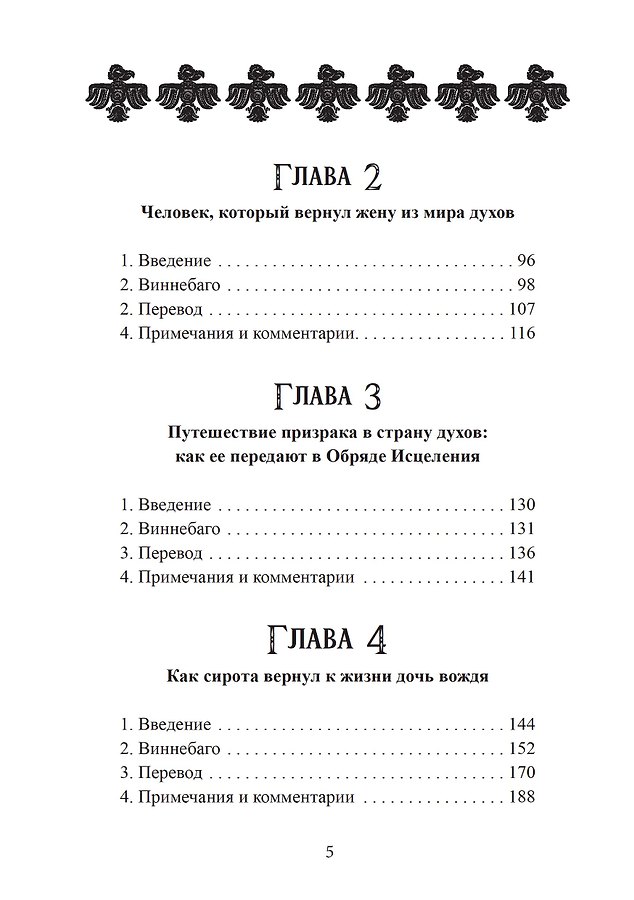 Глава 2

Человек, который вернул жену из мира духов

1. Введение 96
2. Виннебаго 98
2. Перевод 107
4. Примечания и комментарии. 116

Глава 3

Путешествие призрака в страну духов:
как ее передают в Обряде Исцеления

1. Введение 130
2. Виннебаго 131
3. Перевод 136
4. Примечания и комментарии 141

Глава 4

Как сирота вернул к жизни дочь вождя

1. Введение 144
2. Виннебаго 152
3. Перевод 170
4. Примечания и комментарии 188

5